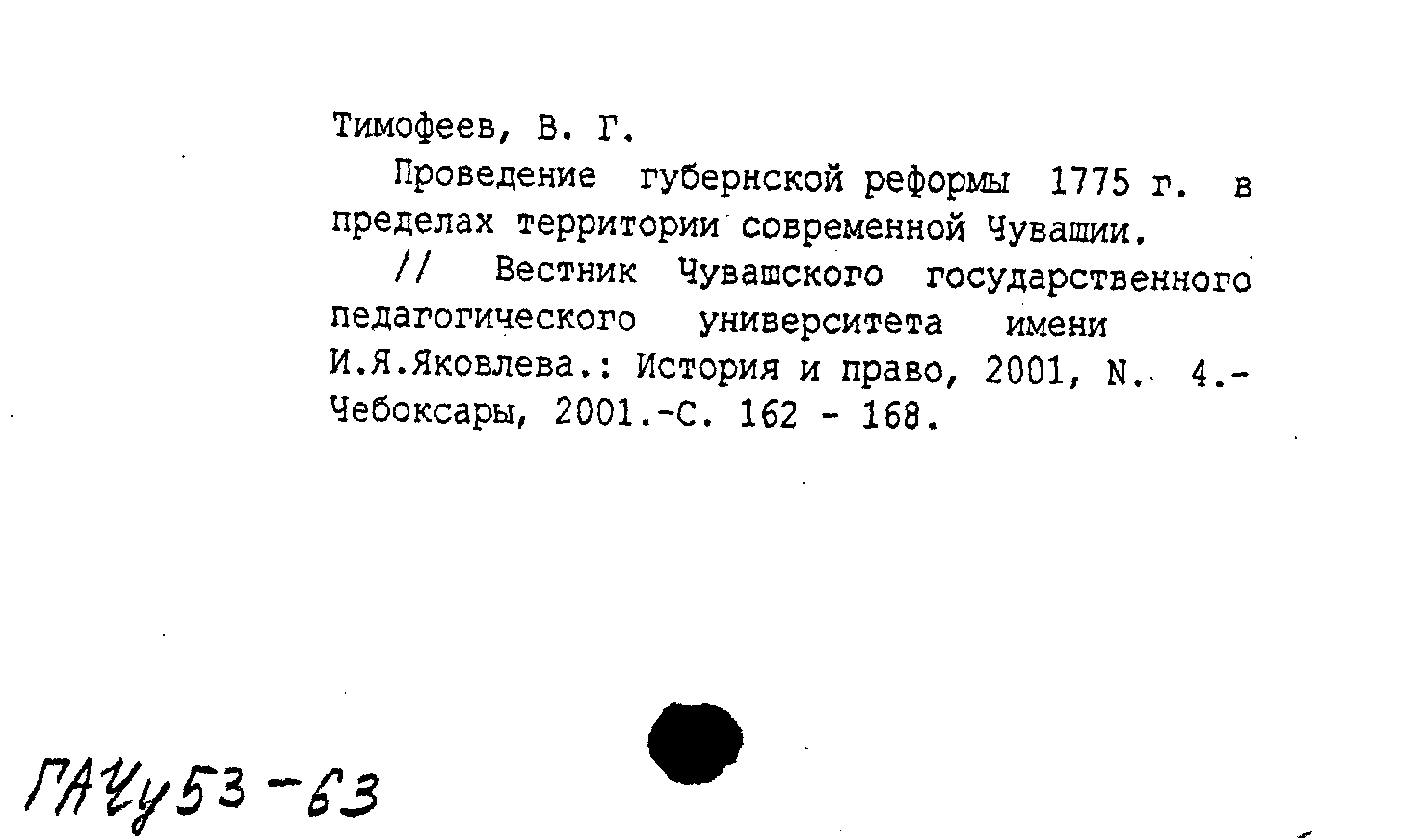 Тимофеев, В. Г.

Проведение губернской реформы 1775 г. в пределах территории современной Чувашии.

// Вестник Чувашского государственного педагогического университета имени И.Я.Яковлева.: История и право, 2001, N. 4.- Чебоксары, 2001.-С. 162 - 168.

ГАЧу53-63